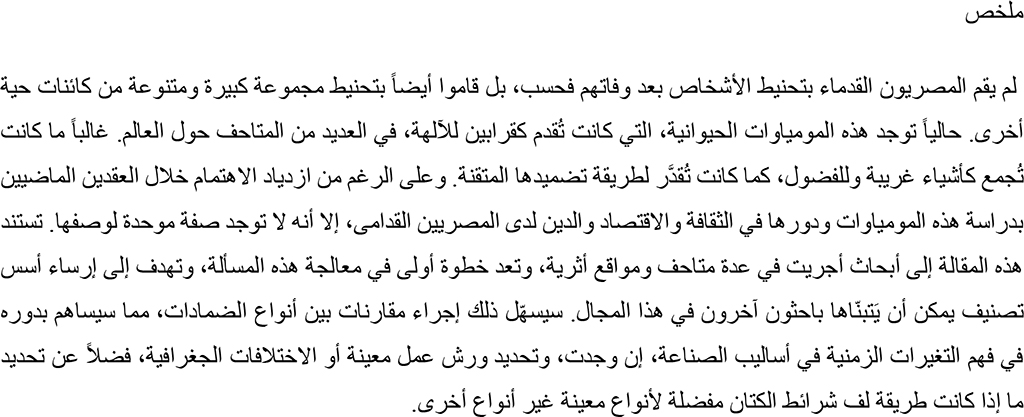 ملخص

لم يقم المصريون القدماء بتحنيط الأشخاص بعد وفاتهم فحسب، بل قاموا أيضاً بتحنيط مجموعة كبيرة ومتنوعة من كائنات حية أخرى. حالياً توجد هذه المومياوات الحيوانية، التي كانت تُقدم كقرابين للآلهة، في العديد من المتاحف حول العالم. غالباً ما كانت تُجمع كأشياء غريبة وللفضول، كما كانت تُقدَّر لطريقة تضميدها المتقنة. وعلى الرغم من ازدياد الاهتمام خلال العقدين الماضيين بدراسة هذه المومياوات ودورها في الثقافة والاقتصاد والدين لدى المصريين القدامى، إلا أنه لا توجد صفة موحدة لوصفها. تستند هذه المقالة إلى أبحاث أجريت في عدة متاحف ومواقع أثرية، وتعد خطوة أولى في معالجة هذه المسألة، وتهدف إلى إرساء أسس تصنيف يمكن أن يَتبنّاها باحثون آخرون في هذا المجال. سيسهّل ذلك إجراء مقارنات بين أنواع الضمادات، مما سيساهم بدوره في فهم التغيرات الزمنية في أساليب الصناعة، إن وجدت، وتحديد ورش عمل معينة أو الاختلافات الجغرافية، فضلاً عن تحديد ما إذا كانت طريقة لف شرائط الكتان مفضلة لأنواع معينة غير أنواع أخرى.